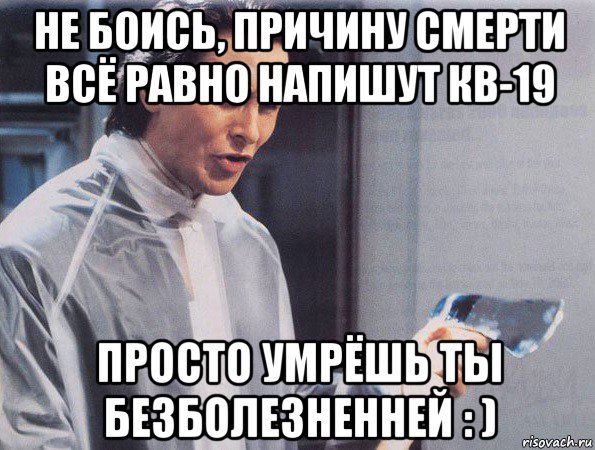 НЕ БОИСЬ, ПРИЧИНУ СМЕРТИ ВСЁ РАВНО НАПИШУТ КВ-19

ПРОСТО УМРЁШЬ ТЫ БЕЗБОЛЕЗНЕННЕЙ : )

risovach.ru